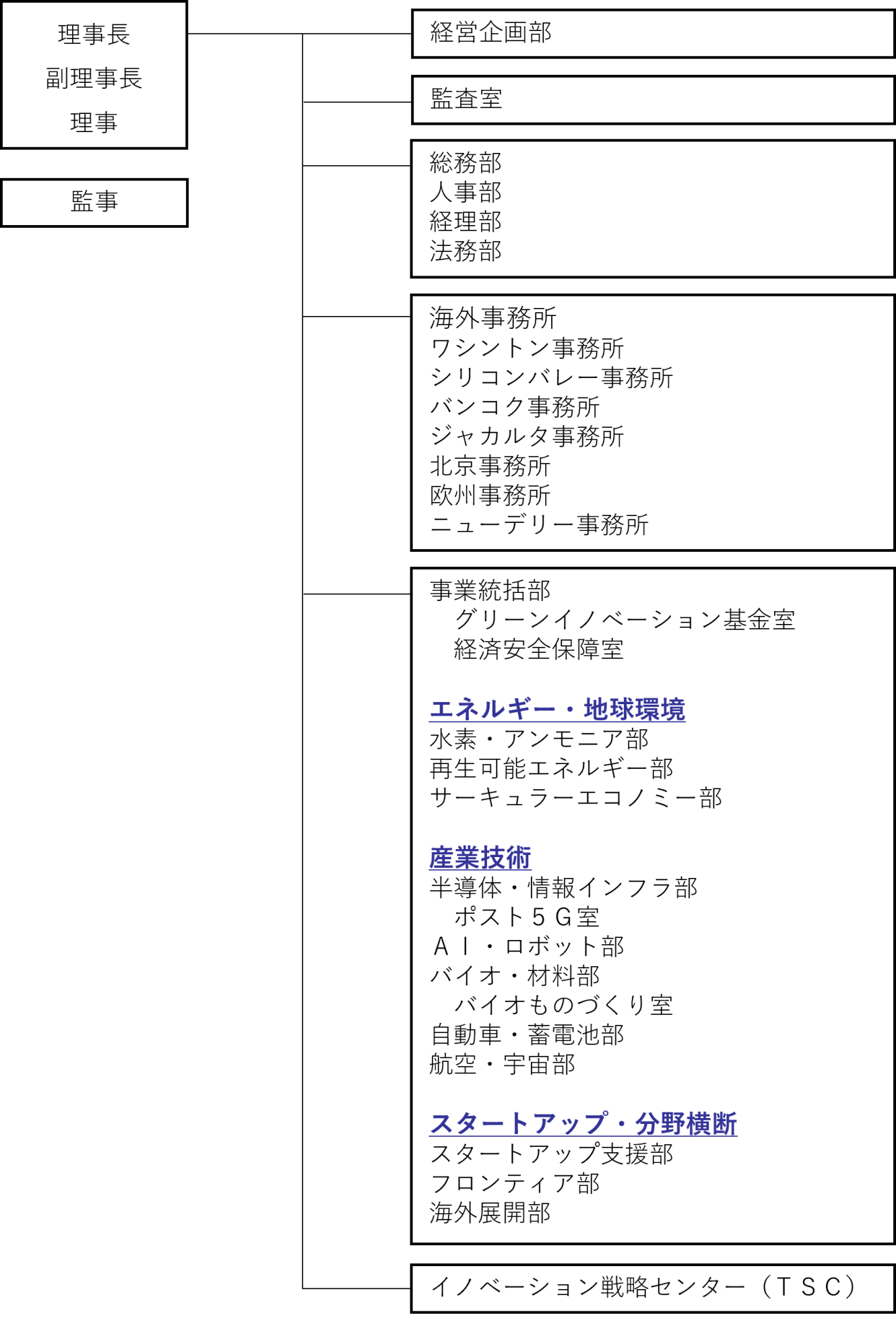 理事長
副理事長
理事

監事

経営企画部

監査室

総務部
人事部
経理部
法務部

海外事務所
ワシントン事務所
シリコンバレー事務所
バンコク事務所
ジャカルタ事務所
北京事務所
欧州事務所
ニューデリー事務所

事業統括部
グリーンイノベーション基金室
経済安全保障室

エネルギー・地球環境
水素・アンモニア部
再生可能エネルギー部
サーキュラーエコノミー部

産業技術
半導体・情報インフラ部
ポスト５Ｇ室
ＡＩ・ロボット部
バイオ・材料部
バイオものづくり室
自動車・蓄電池部
航空・宇宙部

スタートアップ・分野横断
スタートアップ支援部
フロンティア部
海外展開部

イノベーション戦略センター（ＴＳＣ）